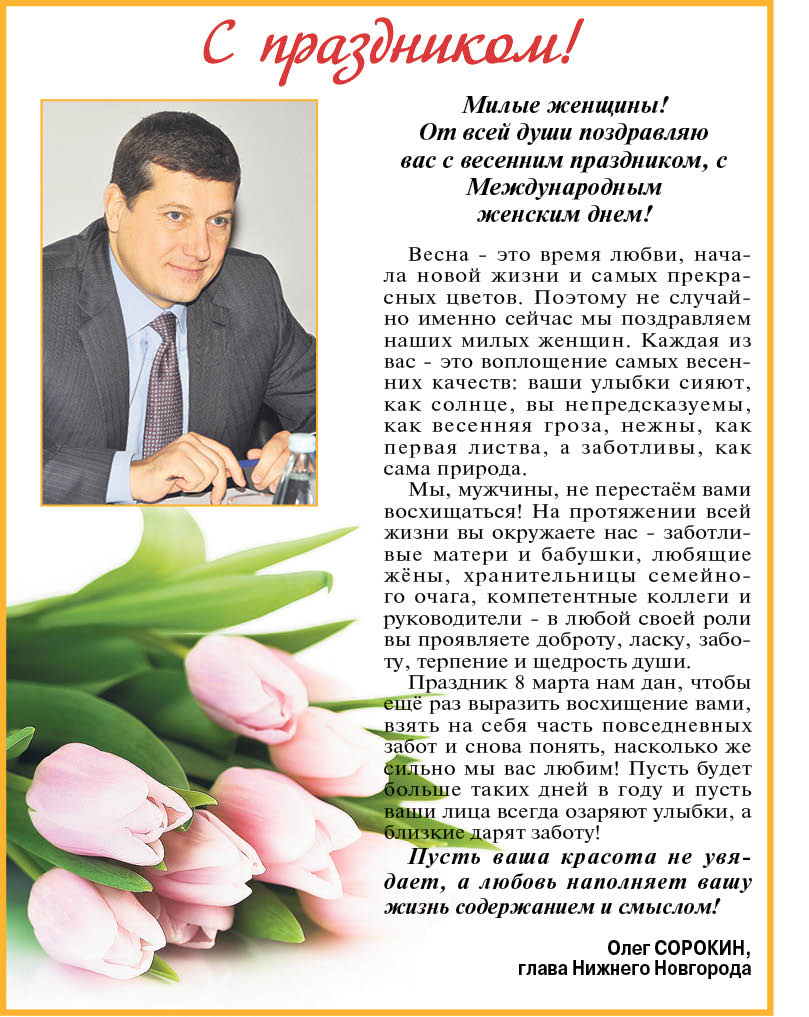 С праздником!

Милые женщины!
От всей души поздравляю вас с весенним праздником, с Международным женским днем!

Весна - это время любви, начала новой жизни и самых прекрасных цветов. Поэтому не случайно именно сейчас мы поздравляем наших милых женщин. Каждая из вас - это воплощение самых весенних качеств: ваши улыбки сияют, как солнце, вы непредсказуемы, как весенняя гроза, нежны, как первая листва, а заботливы, как сама природа.

Мы, мужчины, не перестаём вами восхищаться! На протяжении всей жизни вы окружаете нас - заботливые матери и бабушки, любящие жёны, хранительницы семейного очага, компетентные коллеги и руководители - в любой своей роли вы проявляете доброту, ласку, заботу, терпение и щедрость души.

Праздник 8 марта нам дан, чтобы ещё раз выразить восхищение вами, взять на себя часть повседневных забот и снова понять, насколько же сильно мы вас любим! Пусть будет больше таких дней в году и пусть ваши лица всегда озаряют улыбки, а близкие дарят заботу!

Пусть ваша красота не увядает, а любовь наполняет вашу жизнь содержанием и смыслом!

Олег СОРОКИН,
глава Нижнего Новгорода